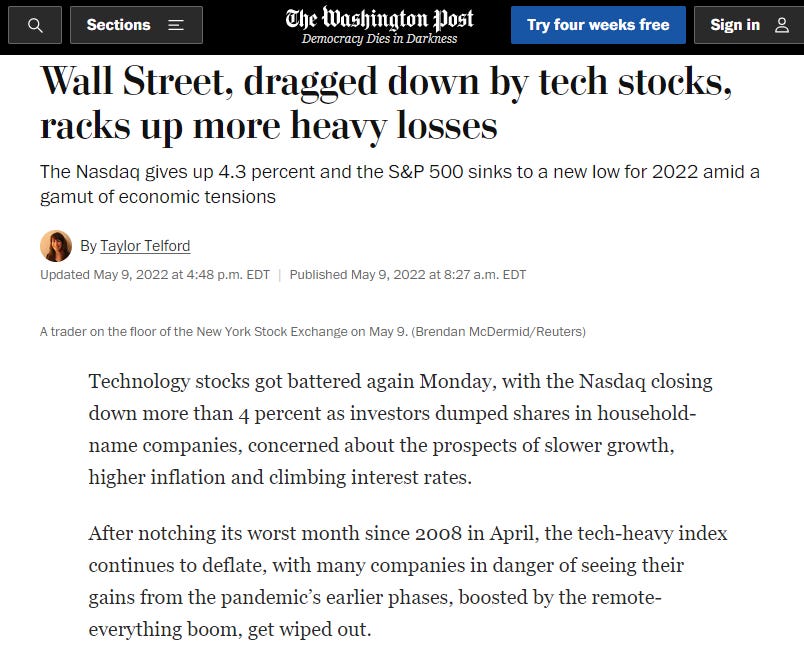 Sections

The Washington Post
Democracy Dies in Darkness

Try four weeks free

Sign in

Wall Street, dragged down by tech stocks, racks up more heavy losses

The Nasdaq gives up 4.3 percent and the S&P 500 sinks to a new low for 2022 amid a gamut of economic tensions

By Taylor Telford

Updated May 9, 2022 at 4:48 p.m. EDT | Published May 9, 2022 at 8:27 a.m. EDT

A trader on the floor of the New York Stock Exchange on May 9. (Brendan McDermid/Reuters)

Technology stocks got battered again Monday, with the Nasdaq closing down more than 4 percent as investors dumped shares in household-name companies, concerned about the prospects of slower growth, higher inflation and climbing interest rates.

After notching its worst month since 2008 in April, the tech-heavy index continues to deflate, with many companies in danger of seeing their gains from the pandemic's earlier phases, boosted by the remote-everything boom, get wiped out.